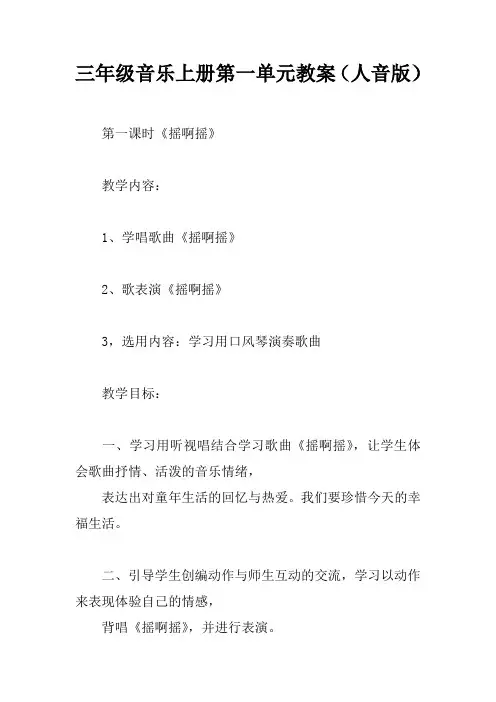 三年级音乐上册第一单元教案（人音版）

第一课时《摇啊摇》

教学内容：

1、学唱歌曲《摇啊摇》

2、歌表演《摇啊摇》

3，选用内容：学习用口风琴演奏歌曲

教学目标：

一、学习用听视唱结合学习歌曲《摇啊摇》，让学生体会歌曲抒情、活泼的音乐情绪，

表达出对童年生活的回忆与热爱。我们要珍惜今天的幸福生活。

二、引导学生创编动作与师生互动的交流，学习以动作来表现体验自己的情感，

背唱《摇啊摇》，并进行表演。